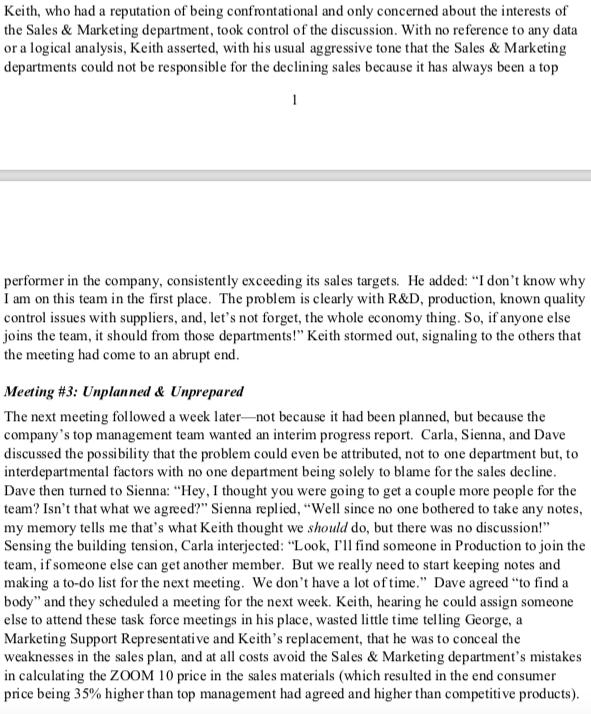 Keith, who had a reputation of being confrontational and only concerned about the interests of the Sales & Marketing department, took control of the discussion. With no reference to any data or a logical analysis, Keith asserted, with his usual aggressive tone that the Sales & Marketing departments could not be responsible for the declining sales because it has always been a top

1

performer in the company, consistently exceeding its sales targets. He added: "I don't know why I am on this team in the first place. The problem is clearly with R&D, production, known quality control issues with suppliers, and, let's not forget, the whole economy thing. So, if anyone else joins the team, it should from those departments!" Keith stormed out, signaling to the others that the meeting had come to an abrupt end.

Meeting #3: Unplanned & Unprepared

The next meeting followed a week later—not because it had been planned, but because the company's top management team wanted an interim progress report. Carla, Sienna, and Dave discussed the possibility that the problem could even be attributed, not to one department but, to interdepartmental factors with no one department being solely to blame for the sales decline. Dave then turned to Sienna: "Hey, I thought you were going to get a couple more people for the team? Isn't that what we agreed?" Sienna replied, "Well since no one bothered to take any notes, my memory tells me that's what Keith thought we should do, but there was no discussion!" Sensing the building tension, Carla interjected: "Look, I'll find someone in Production to join the team, if someone else can get another member. But we really need to start keeping notes and making a to-do list for the next meeting. We don't have a lot of time." Dave agreed "to find a body" and they scheduled a meeting for the next week. Keith, hearing he could assign someone else to attend these task force meetings in his place, wasted little time telling George, a Marketing Support Representative and Keith's replacement, that he was to conceal the weaknesses in the sales plan, and at all costs avoid the Sales & Marketing department's mistakes in calculating the ZOOM 10 price in the sales materials (which resulted in the end consumer price being 35% higher than top management had agreed and higher than competitive products).